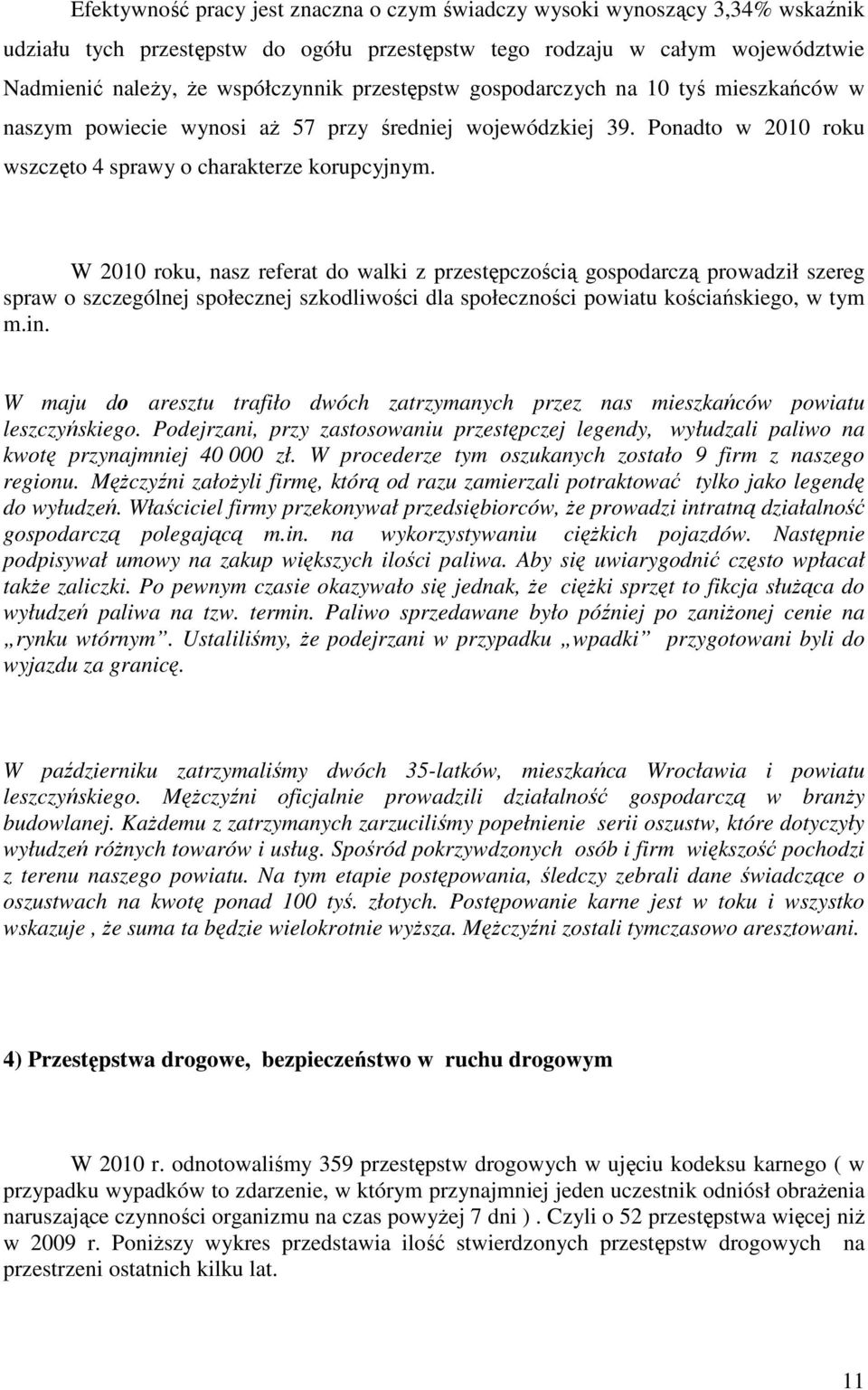 Efektywność pracy jest znaczna o czym świadczy wysoki wynoszący 3,34% wskaźnik udziału tych przestępstw do ogółu przestępstw tego rodzaju w całym województwie Nadmienić należy, że współczynnik przestępstw gospodarczych na 10 tyś mieszkańców w naszym powiecie wynosi aż 57 przy średniej wojewódzkiej 39. Ponadto w 2010 roku wszczęto 4 sprawy o charakterze korupcyjnym.

W 2010 roku, nasz referat do walki z przestępczością gospodarczą prowadził szereg spraw o szczególnej społecznej szkodliwości dla społeczności powiatu kościańskiego, w tym m.in.

W maju do aresztu trafiło dwóch zatrzymanych przez nas mieszkańców powiatu leszczyńskiego. Podejrzani, przy zastosowaniu przestępczej legendy, wyłudzali paliwo na kwotę przynajmniej 40 000 zł. W procederze tym oszukanych zostało 9 firm z naszego regionu. Mężczyźni założyli firmę, którą od razu zamierzali potraktować tylko jako legendę do wyłudzeń. Właściciel firmy przekonywał przedsiębiorców, że prowadzi intratną działalność gospodarczą polegającą m.in. na wykorzystywaniu ciężkich pojazdów. Następnie podpisywał umowy na zakup większych ilości paliwa. Aby się uwiarygodnić często wpłacał także zaliczki. Po pewnym czasie okazywało się jednak, że ciężki sprzęt to fikcja służąca do wyłudzeń paliwa na tzw. termin. Paliwo sprzedawane było później po zaniżonej cenie na „rynku wtórnym”. Ustaliliśmy, że podejrzani w przypadku „wpadki” przygotowani byli do wyjazdu za granicę.

W październiku zatrzymaliśmy dwóch 35-latków, mieszkańca Wrocławia i powiatu leszczyńskiego. Mężczyźni oficjalnie prowadzili działalność gospodarczą w branży budowlanej. Każdemu z zatrzymanych zarzuciliśmy popełnienie serii oszustw, które dotyczyły wyłudzeń różnych towarów i usług. Spośród pokrzywdzonych osób i firm większość pochodzi z terenu naszego powiatu. Na tym etapie postępowania, śledczy zebrali dane świadczące o oszustwach na kwotę ponad 100 tyś. złotych. Postępowanie karne jest w toku i wszystko wskazuje , że suma ta będzie wielokrotnie wyższa. Mężczyźni zostali tymczasowo aresztowani.

4) Przestępstwa drogowe, bezpieczeństwo w ruchu drogowym

W 2010 r. odnotowaliśmy 359 przestępstw drogowych w ujęciu kodeksu karnego ( w przypadku wypadków to zdarzenie, w którym przynajmniej jeden uczestnik odniósł obrażenia naruszające czynności organizmu na czas powyżej 7 dni ) . Czyli o 52 przestępstwa więcej niż w 2009 r. Poniższy wykres przedstawia ilość stwierdzonych przestępstw drogowych na przestrzeni ostatnich kilku lat.

11